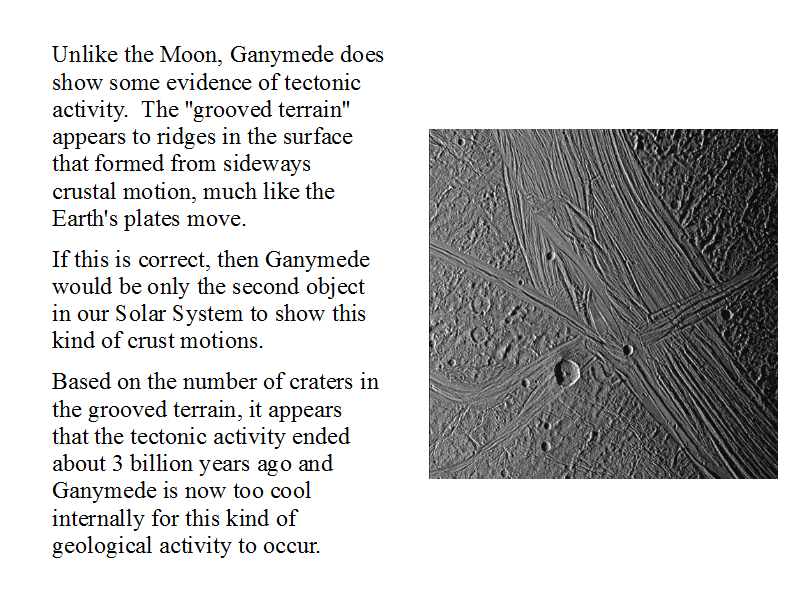 Unlike the Moon, Ganymede does show some evidence of tectonic activity.  The "grooved terrain" appears to ridges in the surface that formed from sideways crustal motion, much like the Earth's plates move.

If this is correct, then Ganymede would be only the second object in our Solar System to show this kind of crust motions.

Based on the number of craters in the grooved terrain, it appears that the tectonic activity ended about 3 billion years ago and Ganymede is now too cool internally for this kind of geological activity to occur.